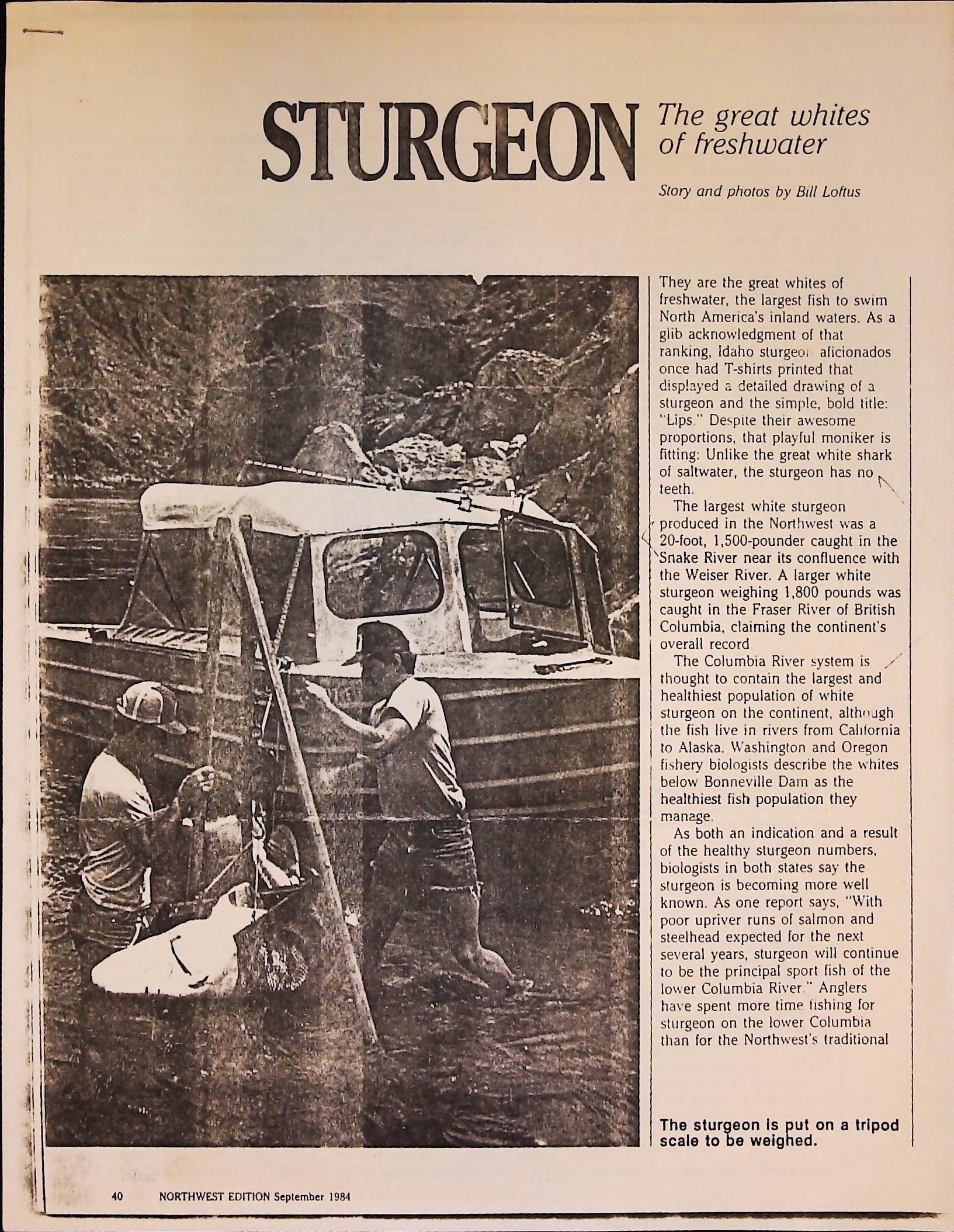 STURGEON The great whites of freshwater

Story and photos by Bill Loftus

They are the great whites of freshwater, the largest fish to swim North America's inland waters. As a glib acknowledgment of that ranking, Idaho sturgeon aficionados once had T-shirts printed that displayed a detailed drawing of a sturgeon and the simple, bold title: "Lips." Despite their awesome proportions, that playful moniker is fitting: Unlike the great white shark of saltwater, the sturgeon has no teeth.

The largest white sturgeon produced in the Northwest was a 20-foot, 1,500-pounder caught in the Snake River near its confluence with the Weiser River. A larger white sturgeon weighing 1,800 pounds was caught in the Fraser River of British Columbia, claiming the continent's overall record.

The Columbia River system is thought to contain the largest and healthiest population of white sturgeon on the continent, although the fish live in rivers from California to Alaska. Washington and Oregon fishery biologists describe the whites below Bonneville Dam as the healthiest fish population they manage.

As both an indication and a result of the healthy sturgeon numbers, biologists in both states say the sturgeon is becoming more well known. As one report says, "With poor upriver runs of salmon and steelhead expected for the next several years, sturgeon will continue to be the principal sport fish of the lower Columbia River." Anglers have spent more time fishing for sturgeon on the lower Columbia than for the Northwest's traditional

The sturgeon is put on a tripod scale to be weighed.

40 NORTHWEST EDITION September 1984